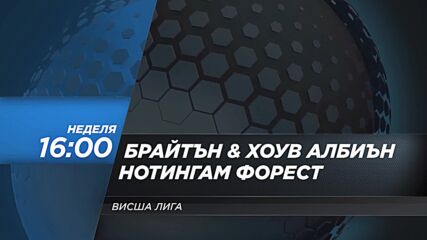 НЕДЕЛЯ
16:00

БРАЙТЪН & ХОУВ АЛБИЪН
НОТИНГАМ ФОРЕСТ

ВИСША ЛИГА